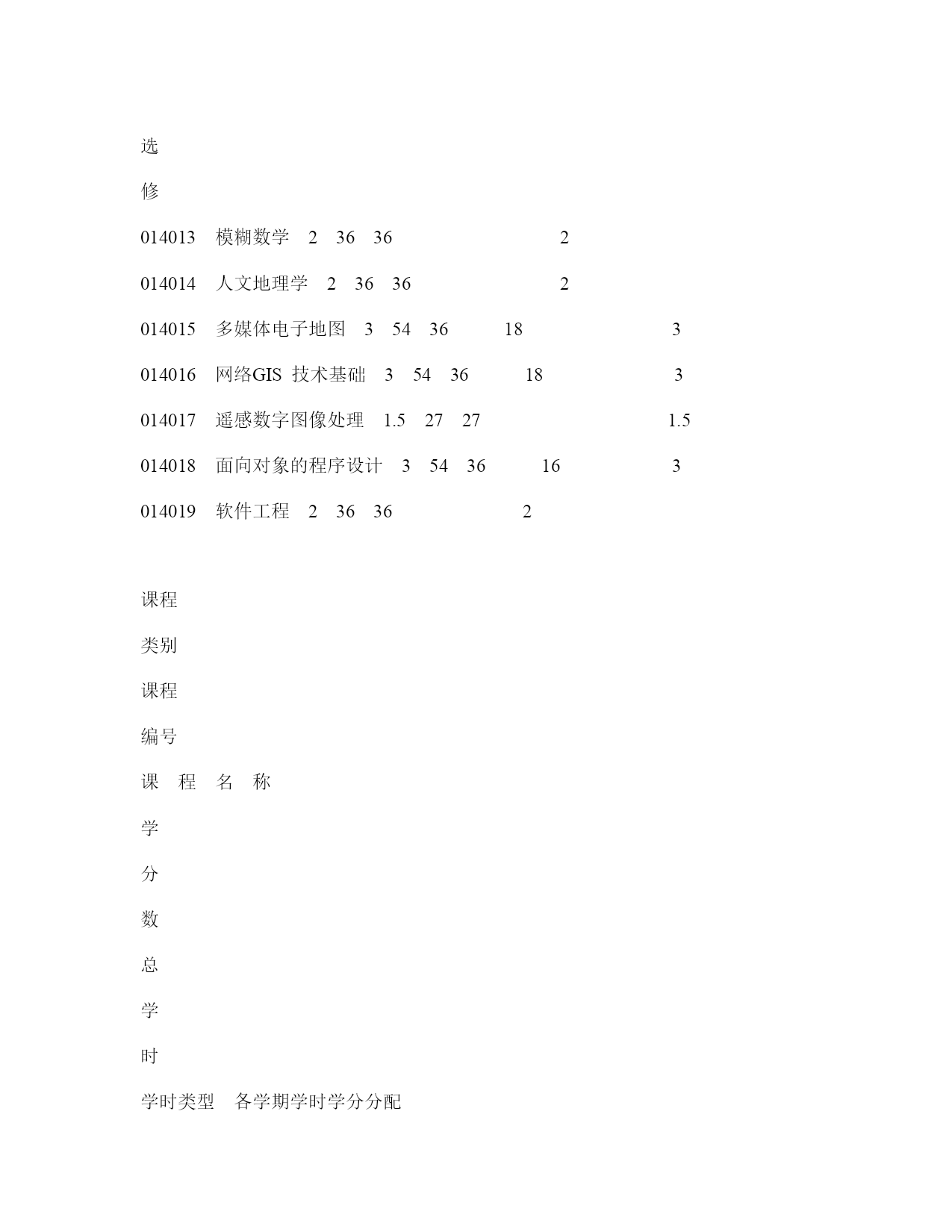 选

修

014013　模糊数学　2　36　36　　　　　　　　2

014014　人文地理学　2　36　36　　　　　　　2

014015　多媒体电子地图　3　54　36　　18　　　　　　3

014016　网络GIS 技术基础　3　54　36　　18　　　　　3

014017　遥感数字图像处理　1.5　27　27　　　　　　　1.5

014018　面向对象的程序设计　3　54　36　　16　　　　3

014019　软件工程　2　36　36　　　　　　2

课程

类别

课程

编号

课　程　名　称

学

分

数

总

学

时

学时类型　各学期学时学分分配